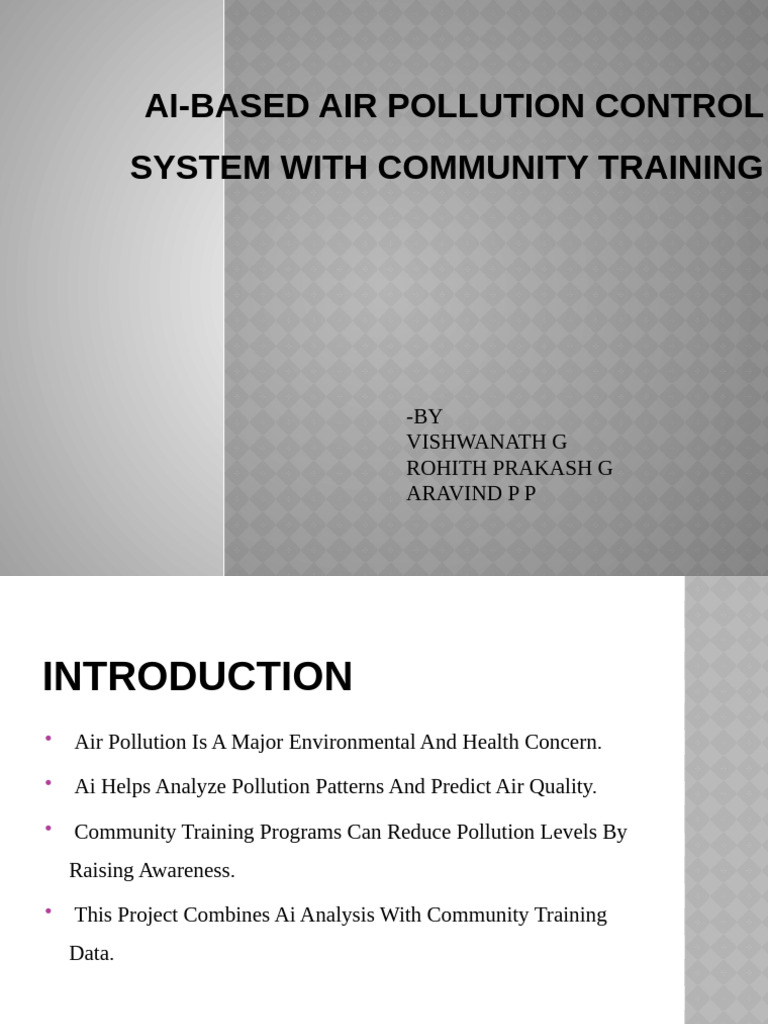 AI-BASED AIR POLLUTION CONTROL SYSTEM WITH COMMUNITY TRAINING

-BY
VISHWANATH G
ROHITH PRAKASH G
ARAVIND P P

INTRODUCTION

• Air Pollution Is A Major Environmental And Health Concern.
• Ai Helps Analyze Pollution Patterns And Predict Air Quality.
• Community Training Programs Can Reduce Pollution Levels By Raising Awareness.
• This Project Combines Ai Analysis With Community Training Data.